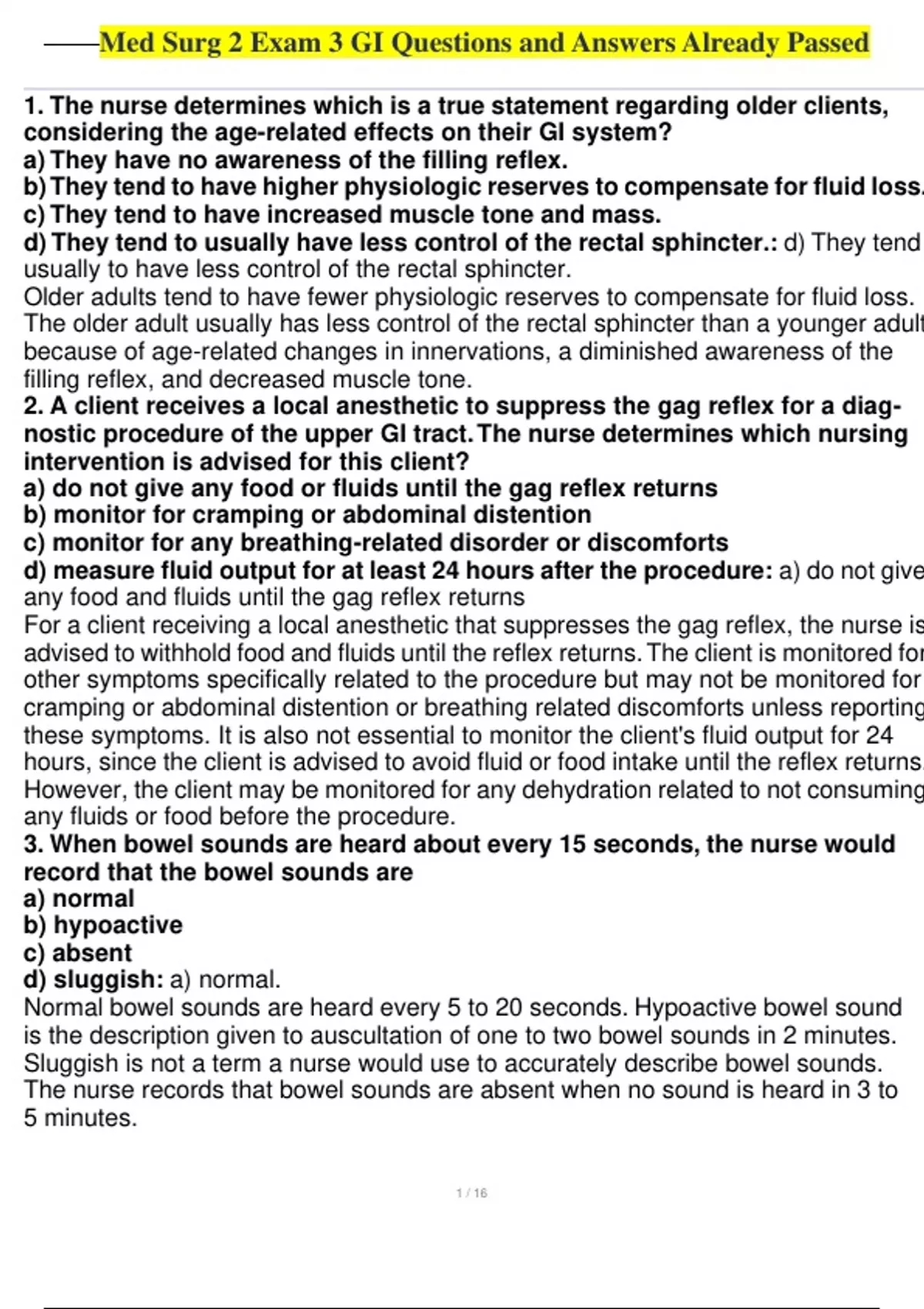 Med Surg 2 Exam 3 GI Questions and Answers Already Passed

1. The nurse determines which is a true statement regarding older clients, considering the age-related effects on their GI system?
a) They have no awareness of the filling reflex.
b) They tend to have higher physiologic reserves to compensate for fluid loss.
c) They tend to have increased muscle tone and mass.
d) They tend to usually have less control of the rectal sphincter.: d) They tend usually to have less control of the rectal sphincter.
Older adults tend to have fewer physiologic reserves to compensate for fluid loss. The older adult usually has less control of the rectal sphincter than a younger adult because of age-related changes in innervations, a diminished awareness of the filling reflex, and decreased muscle tone.
2. A client receives a local anesthetic to suppress the gag reflex for a diagnostic procedure of the upper GI tract. The nurse determines which nursing intervention is advised for this client?
a) do not give any food or fluids until the gag reflex returns
b) monitor for cramping or abdominal distention
c) monitor for any breathing-related disorder or discomforts
d) measure fluid output for at least 24 hours after the procedure: a) do not give any food and fluids until the gag reflex returns
For a client receiving a local anesthetic that suppresses the gag reflex, the nurse is advised to withhold food and fluids until the reflex returns. The client is monitored for other symptoms specifically related to the procedure but may not be monitored for cramping or abdominal distention or breathing related discomforts unless reporting these symptoms. It is also not essential to monitor the client's fluid output for 24 hours, since the client is advised to avoid fluid or food intake until the reflex returns. However, the client may be monitored for any dehydration related to not consuming any fluids or food before the procedure.
3. When bowel sounds are heard about every 15 seconds, the nurse would record that the bowel sounds are
a) normal
b) hypoactive
c) absent
d) sluggish: a) normal.
Normal bowel sounds are heard every 5 to 20 seconds. Hypoactive bowel sound is the description given to auscultation of one to two bowel sounds in 2 minutes. Sluggish is not a term a nurse would use to accurately describe bowel sounds. The nurse records that bowel sounds are absent when no sound is heard in 3 to 5 minutes.

1 / 16